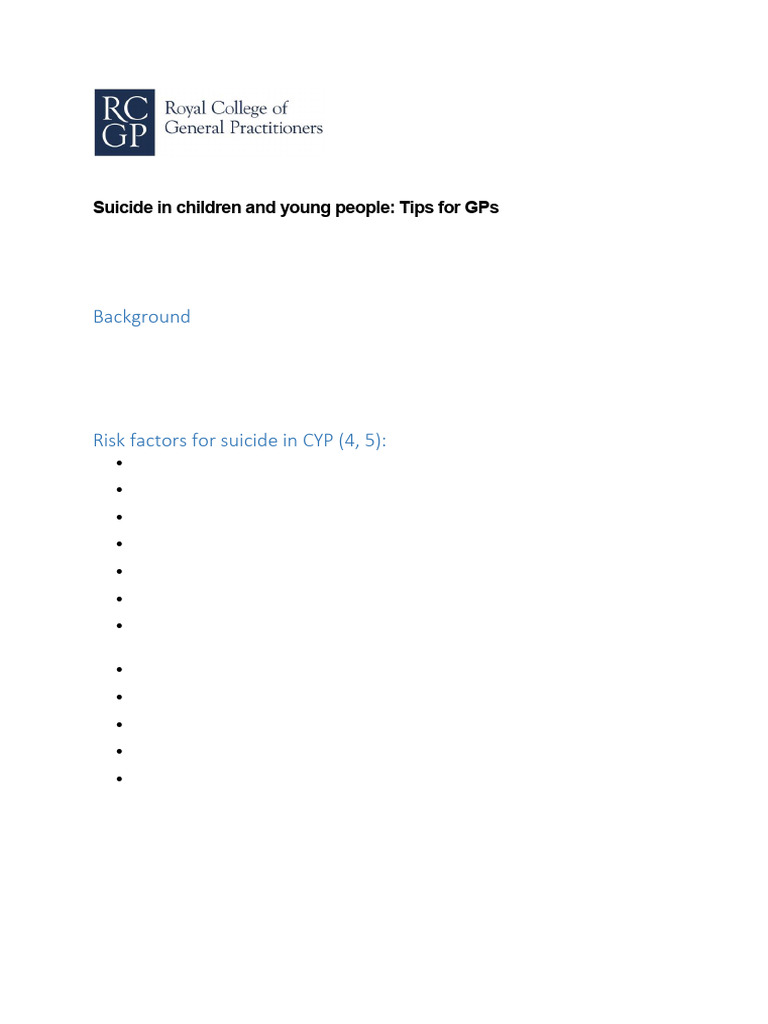 RC GP Royal College of General Practitioners

Suicide in children and young people: Tips for GPs

Background

Risk factors for suicide in CYP (4, 5):